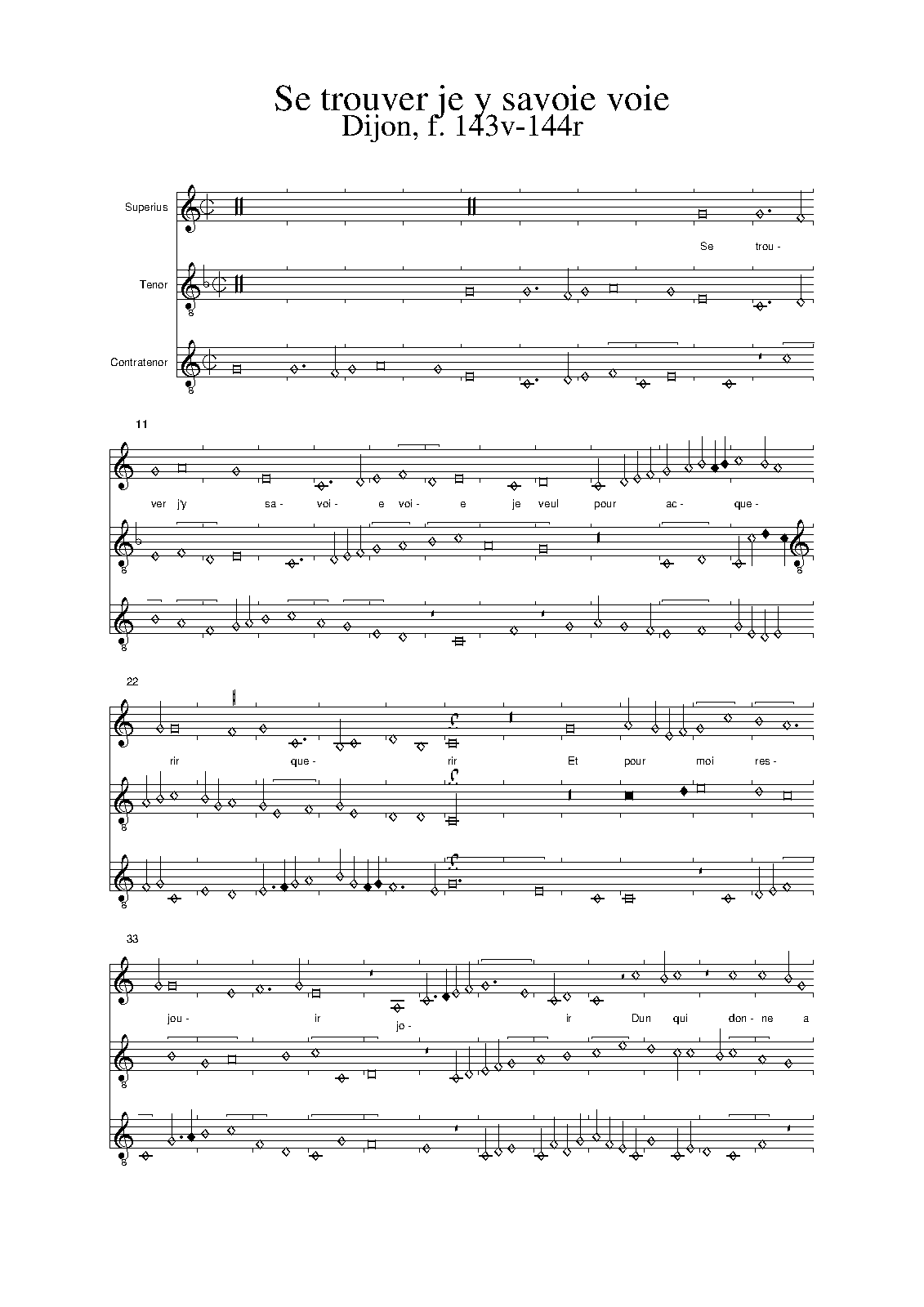 Se trouver je y savoie voie
Dijon, f. 143v-144r

Superius

Se trou-

Tenor

Contratenor

11

ver j'y sa- voi- e voi- e je veul pour ac- que-

22

rir que- rir Et pour moi res-

33

jou- ir jo- ir Dun qui don- ne a